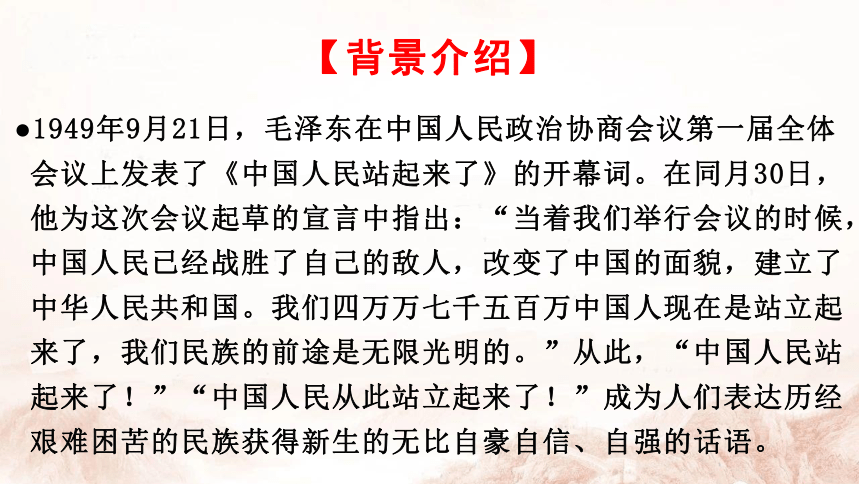 【背景介绍】

●1949年9月21日，毛泽东在中国人民政治协商会议第一届全体会议上发表了《中国人民站起来了》的开幕词。在同月30日，他为这次会议起草的宣言中指出：“当着我们举行会议的时候，中国人民已经战胜了自己的敌人，改变了中国的面貌，建立了中华人民共和国。我们四万万七千五百万中国人现在是站立起来了，我们民族的前途是无限光明的。”从此，“中国人民站起来了！”“中国人民从此站立起来了！”成为人们表达历经艰难困苦的民族获得新生的无比自豪自信、自强的话语。